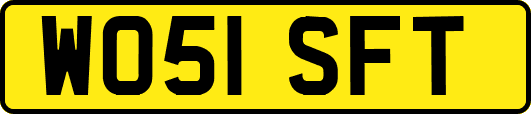 WO51 SFT